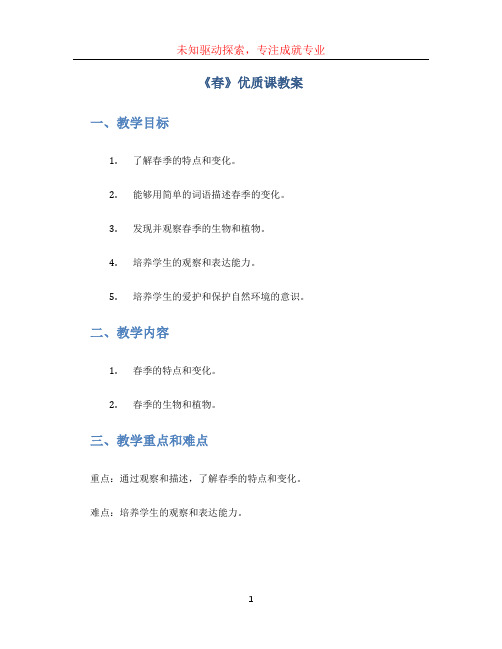 未知驱动探索，专注成就专业

《春》优质课教案

一、教学目标

1. 了解春季的特点和变化。

2. 能够用简单的词语描述春季的变化。

3. 发现并观察春季的生物和植物。

4. 培养学生的观察和表达能力。

5. 培养学生的爱护和保护自然环境的意识。

二、教学内容

1. 春季的特点和变化。

2. 春季的生物和植物。

三、教学重点和难点

重点：通过观察和描述，了解春季的特点和变化。

难点：培养学生的观察和表达能力。

1